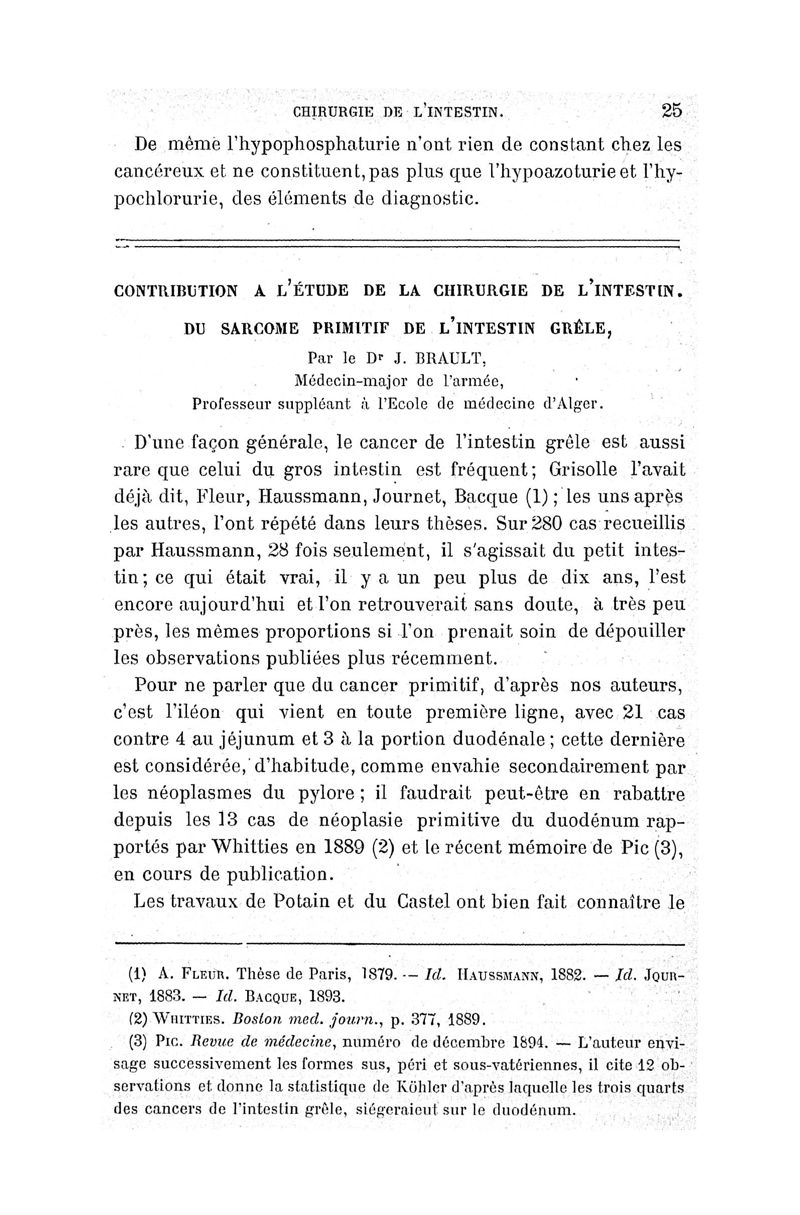 CHIRURGIE DE L'INTESTIN. 25

De même l'hypophosphaturie n'ont rien de constant chez les cancéreux et ne constituent, pas plus que l'hypoazoturie et l'hypochlorurie, des éléments de diagnostic.

CONTRIBUTION A L'ÉTUDE DE LA CHIRURGIE DE L'INTESTIN.

DU SARCOME PRIMITIF DE L'INTESTIN GRÊLE,

Par le Dr J. BRAULT,
Médecin-major de l'armée,
Professeur suppléant à l'Ecole de médecine d'Alger.

D'une façon générale, le cancer de l'intestin grêle est aussi rare que celui du gros intestin est fréquent; Grisolle l'avait déjà dit, Fleur, Haussmann, Journet, Bacque (1); les uns après les autres, l'ont répété dans leurs thèses. Sur 280 cas recueillis par Haussmann, 28 fois seulement, il s'agissait du petit intestin; ce qui était vrai, il y a un peu plus de dix ans, l'est encore aujourd'hui et l'on retrouverait sans doute, à très peu près, les mêmes proportions si l'on prenait soin de dépouiller les observations publiées plus récemment.

Pour ne parler que du cancer primitif, d'après nos auteurs, c'est l'iléon qui vient en toute première ligne, avec 21 cas contre 4 au jéjunum et 3 à la portion duodénale; cette dernière est considérée, d'habitude, comme envahie secondairement par les néoplasmes du pylore; il faudrait peut-être en rabattre depuis les 13 cas de néoplasie primitive du duodénum rapportés par Whitties en 1889 (2) et le récent mémoire de Pic (3), en cours de publication.

Les travaux de Potain et du Castel ont bien fait connaître le

(1) A. FLEUR. Thèse de Paris, 1879. — Id. HAUSSMANN, 1882. — Id. JOURNET, 1883. — Id. BACQUE, 1893.

(2) WHITTIES. Boston med. journ., p. 377, 1889.

(3) PIC. Revue de médecine, numéro de décembre 1894. — L'auteur envisage successivement les formes sus, péri et sous-vatériennes, il cite 12 observations et donne la statistique de Köhler d'après laquelle les trois quarts des cancers de l'intestin grêle, siégeraient sur le duodénum.